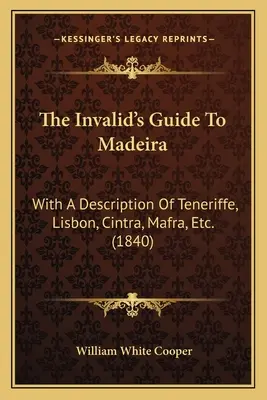 —KESSINGER'S LEGACY REPRINTS—

The Invalid's Guide To Madeira

With A Description Of Teneriffe, Lisbon, Cintra, Mafra, Etc. (1840)

William White Cooper